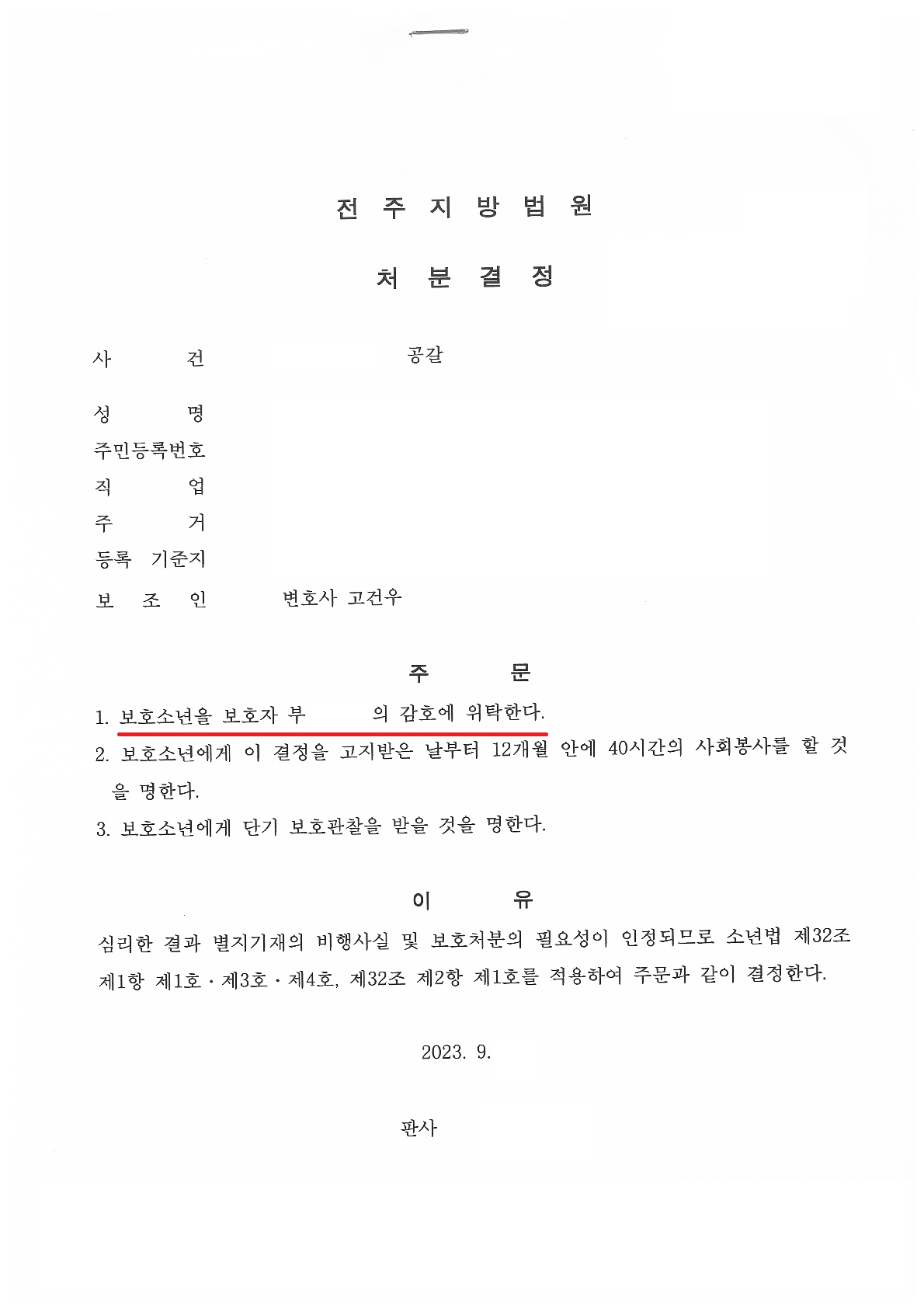 전 주 지 방 법 원

처 분 결 정

사 건 공갈

성 명
주민등록번호
직 업
주 거
등록 기준지
보 조 인 변호사 고건우

주 문

1. 보호소년을 보호자 부 의 감호에 위탁한다.
2. 보호소년에게 이 결정을 고지받은 날부터 12개월 안에 40시간의 사회봉사를 할 것을 명한다.
3. 보호소년에게 단기 보호관찰을 받을 것을 명한다.

이 유

심리한 결과 별지기재의 비행사실 및 보호처분의 필요성이 인정되므로 소년법 제32조 제1항 제1호 · 제3호 · 제4호, 제32조 제2항 제1호를 적용하여 주문과 같이 결정한다.

2023. 9.

판사